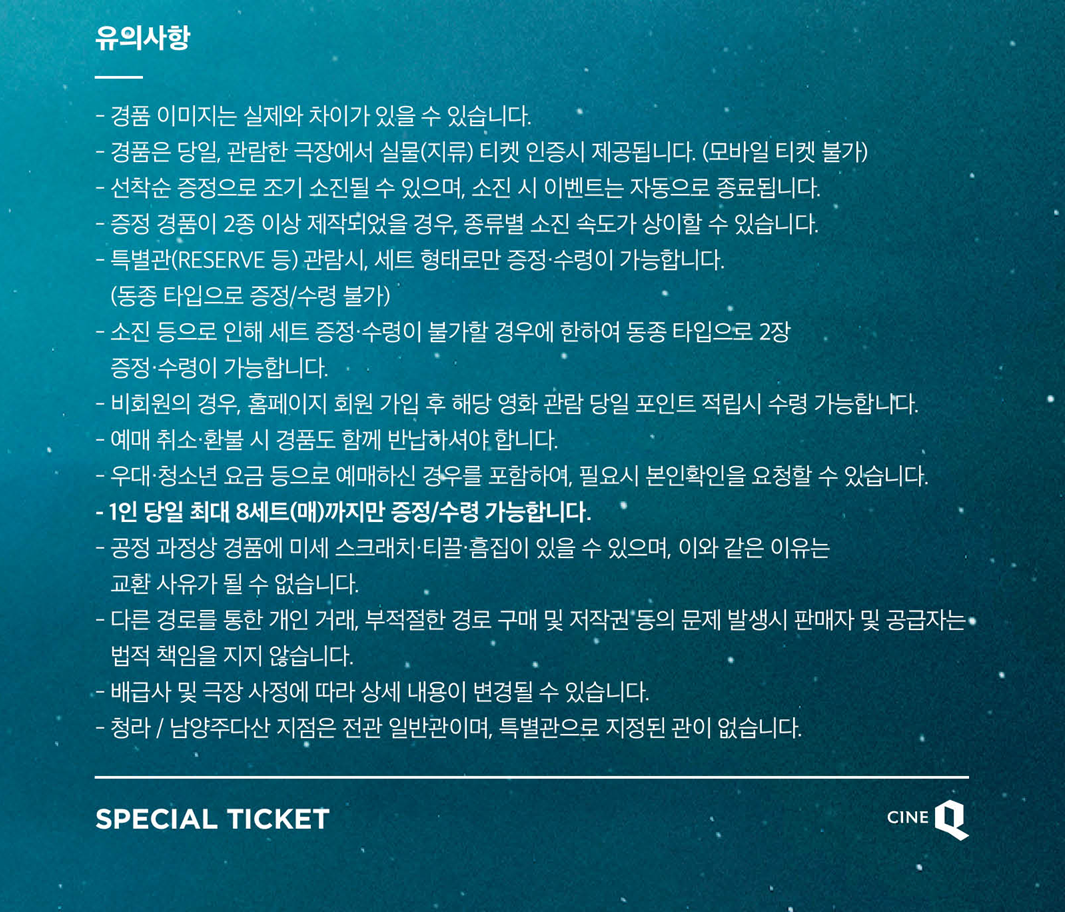 유의사항

- 경품 이미지는 실제와 차이가 있을 수 있습니다.
- 경품은 당일, 관람한 극장에서 실물(지류) 티켓 인증시 제공됩니다. (모바일 티켓 불가)
- 선착순 증정으로 조기 소진될 수 있으며, 소진 시 이벤트는 자동으로 종료됩니다.
- 증정 경품이 2종 이상 제작되었을 경우, 종류별 소진 속도가 상이할 수 있습니다.
- 특별관(RESERVE 등) 관람시, 세트 형태로만 증정·수령이 가능합니다. (동종 타입으로 증정/수령 불가)
- 소진 등으로 인해 세트 증정·수령이 불가할 경우에 한하여 동종 타입으로 2장 증정·수령이 가능합니다.
- 비회원의 경우, 홈페이지 회원 가입 후 해당 영화 관람 당일 포인트 적립시 수령 가능합니다.
- 예매 취소·환불 시 경품도 함께 반납하셔야 합니다.
- 우대·청소년 요금 등으로 예매하신 경우를 포함하여, 필요시 본인확인을 요청할 수 있습니다.
- 1인 당일 최대 8세트(매)까지만 증정/수령 가능합니다.
- 공정 과정상 경품에 미세 스크래치·티끌·흠집이 있을 수 있으며, 이와 같은 이유는 교환 사유가 될 수 없습니다.
- 다른 경로를 통한 개인 거래, 부적절한 경로 구매 및 저작권 등의 문제 발생시 판매자 및 공급자는 법적 책임을 지지 않습니다.
- 배급사 및 극장 사정에 따라 상세 내용이 변경될 수 있습니다.
- 청라 / 남양주다산 지점은 전관 일반관이며, 특별관으로 지정된 관이 없습니다.

SPECIAL TICKET

CINE Q